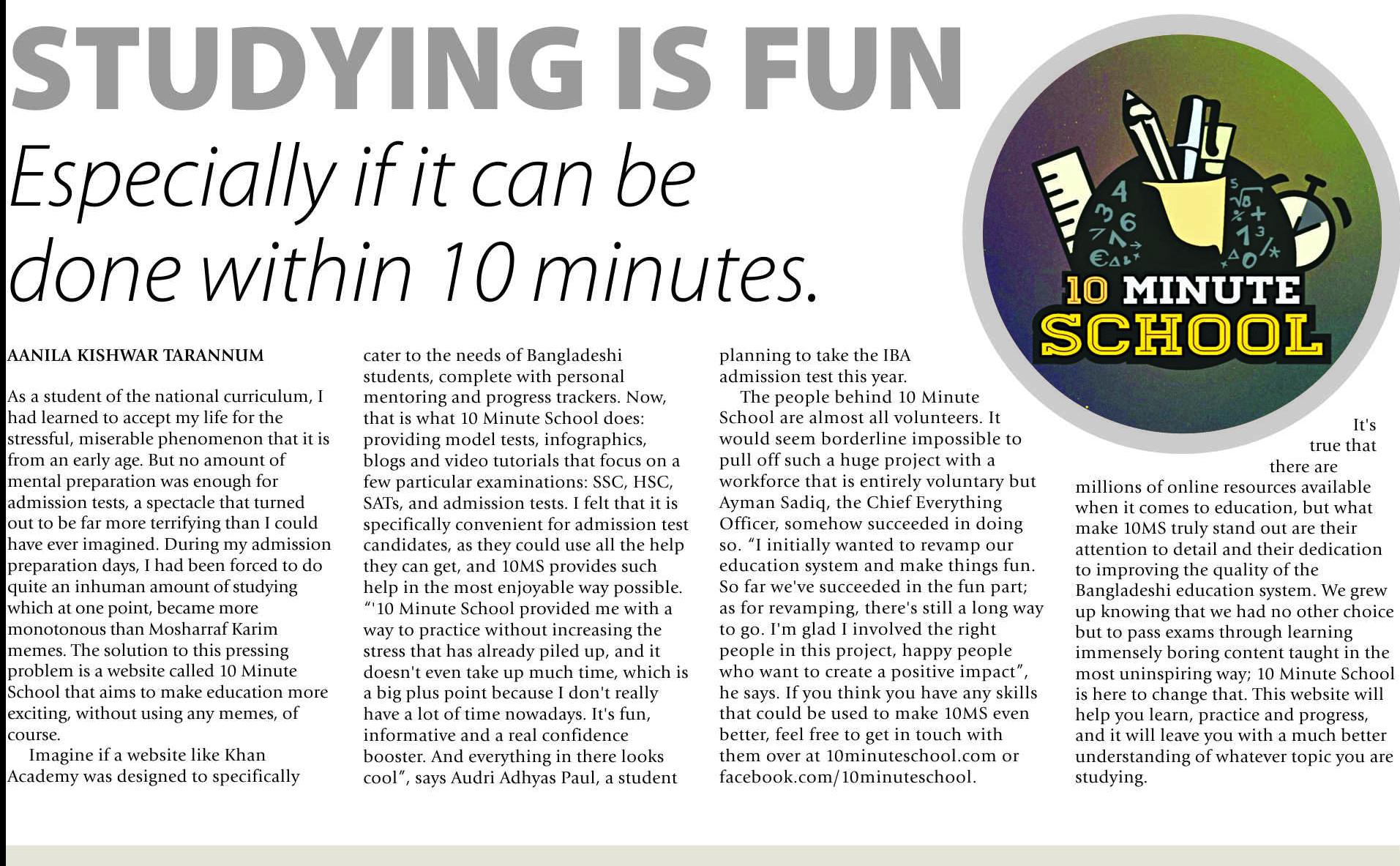 STUDYING IS FUN

Especially if it can be done within 10 minutes.

10 MINUTE SCHOOL

AANILA KISHWAR TARANNUM

As a student of the national curriculum, I had learned to accept my life for the stressful, miserable phenomenon that it is from an early age. But no amount of mental preparation was enough for admission tests, a spectacle that turned out to be far more terrifying than I could have ever imagined. During my admission preparation days, I had been forced to do quite an inhuman amount of studying which at one point, became more monotonous than Mosharraf Karim memes. The solution to this pressing problem is a website called 10 Minute School that aims to make education more exciting, without using any memes, of course.

Imagine if a website like Khan Academy was designed to specifically cater to the needs of Bangladeshi students, complete with personal mentoring and progress trackers. Now, that is what 10 Minute School does: providing model tests, infographics, blogs and video tutorials that focus on a few particular examinations: SSC, HSC, SATs, and admission tests. I felt that it is specifically convenient for admission test candidates, as they could use all the help they can get, and 10MS provides such help in the most enjoyable way possible. "'10 Minute School provided me with a way to practice without increasing the stress that has already piled up, and it doesn't even take up much time, which is a big plus point because I don't really have a lot of time nowadays. It's fun, informative and a real confidence booster. And everything in there looks cool", says Audri Adhyas Paul, a student planning to take the IBA admission test this year.

The people behind 10 Minute School are almost all volunteers. It would seem borderline impossible to pull off such a huge project with a workforce that is entirely voluntary but Ayman Sadiq, the Chief Everything Officer, somehow succeeded in doing so. "I initially wanted to revamp our education system and make things fun. So far we've succeeded in the fun part; as for revamping, there's still a long way to go. I'm glad I involved the right people in this project, happy people who want to create a positive impact", he says. If you think you have any skills that could be used to make 10MS even better, feel free to get in touch with them over at 10minuteschool.com or facebook.com/10minuteschool.

It's true that there are millions of online resources available when it comes to education, but what make 10MS truly stand out are their attention to detail and their dedication to improving the quality of the Bangladeshi education system. We grew up knowing that we had no other choice but to pass exams through learning immensely boring content taught in the most uninspiring way; 10 Minute School is here to change that. This website will help you learn, practice and progress, and it will leave you with a much better understanding of whatever topic you are studying.